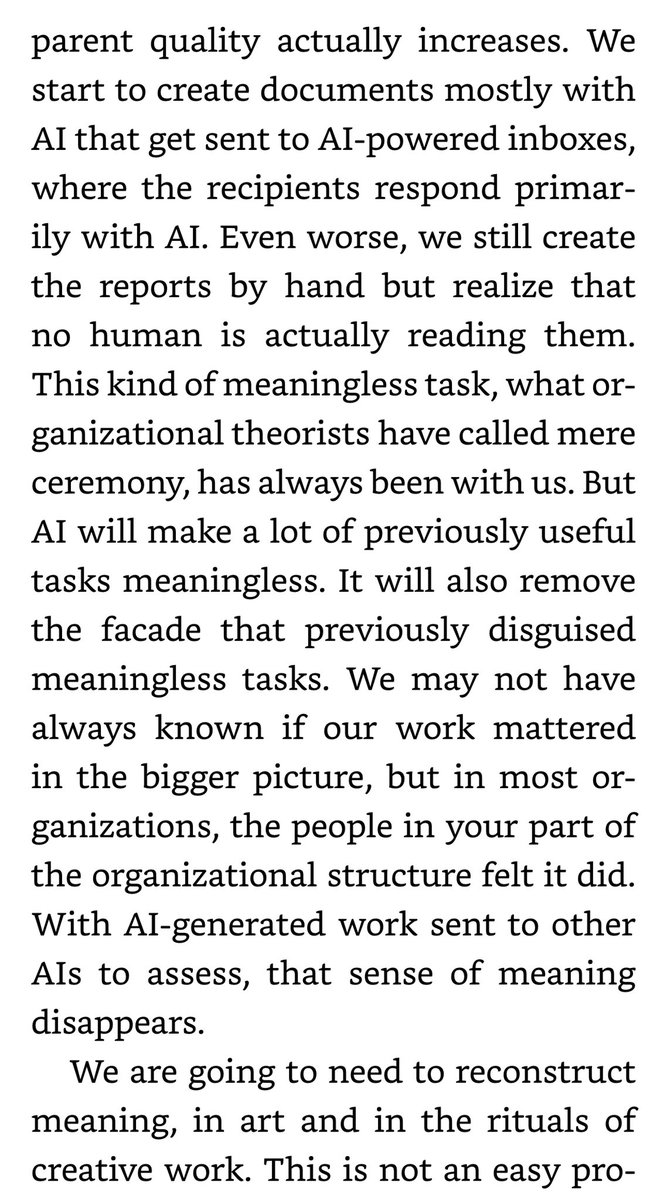 parent quality actually increases. We start to create documents mostly with AI that get sent to AI-powered inboxes, where the recipients respond primarily with AI. Even worse, we still create the reports by hand but realize that no human is actually reading them. This kind of meaningless task, what organizational theorists have called mere ceremony, has always been with us. But AI will make a lot of previously useful tasks meaningless. It will also remove the facade that previously disguised meaningless tasks. We may not have always known if our work mattered in the bigger picture, but in most organizations, the people in your part of the organizational structure felt it did. With AI-generated work sent to other AIs to assess, that sense of meaning disappears.

We are going to need to reconstruct meaning, in art and in the rituals of creative work. This is not an easy pro-